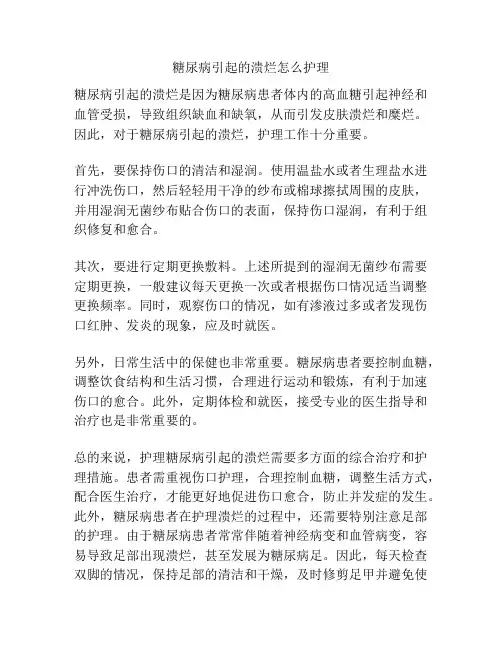 糖尿病引起的溃烂怎么护理

糖尿病引起的溃烂是因为糖尿病患者体内的高血糖引起神经和血管受损，导致组织缺血和缺氧，从而引发皮肤溃烂和糜烂。因此，对于糖尿病引起的溃烂，护理工作十分重要。

首先，要保持伤口的清洁和湿润。使用温盐水或者生理盐水进行冲洗伤口，然后轻轻用干净的纱布或棉球擦拭周围的皮肤，并用湿润无菌纱布贴合伤口的表面，保持伤口湿润，有利于组织修复和愈合。

其次，要进行定期更换敷料。上述所提到的湿润无菌纱布需要定期更换，一般建议每天更换一次或者根据伤口情况适当调整更换频率。同时，观察伤口的情况，如有渗液过多或者发现伤口红肿、发炎的现象，应及时就医。

另外，日常生活中的保健也非常重要。糖尿病患者要控制血糖，调整饮食结构和生活习惯，合理进行运动和锻炼，有利于加速伤口的愈合。此外，定期体检和就医，接受专业的医生指导和治疗也是非常重要的。

总的来说，护理糖尿病引起的溃烂需要多方面的综合治疗和护理措施。患者需重视伤口护理，合理控制血糖，调整生活方式，配合医生治疗，才能更好地促进伤口愈合，防止并发症的发生。此外，糖尿病患者在护理溃烂的过程中，还需要特别注意足部的护理。由于糖尿病患者常常伴随着神经病变和血管病变，容易导致足部出现溃烂，甚至发展为糖尿病足。因此，每天检查双脚的情况，保持足部的清洁和干燥，及时修剪足甲并避免使